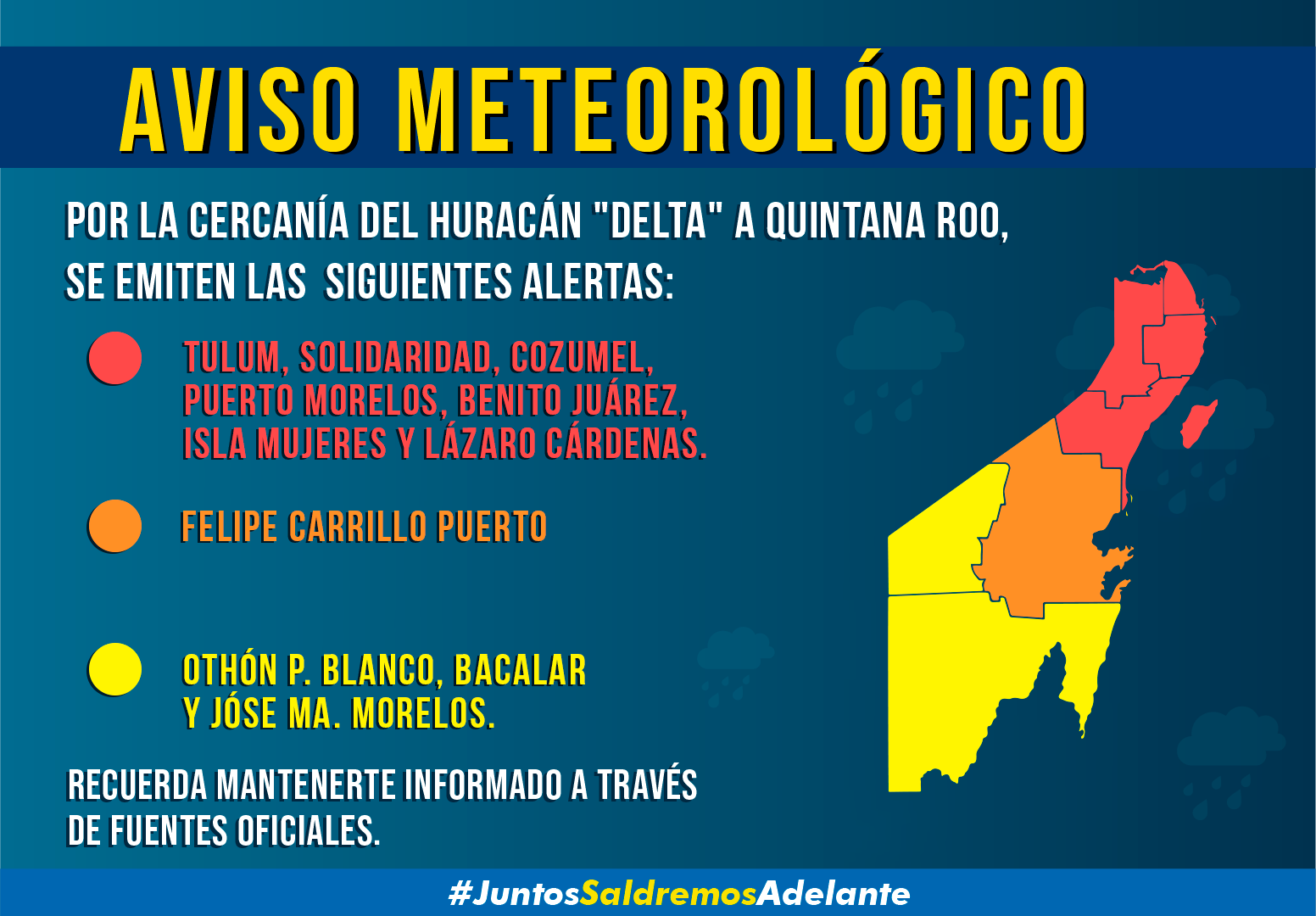 AVISO METEOROLÓGICO

POR LA CERCANÍA DEL HURACÁN "DELTA" A QUINTANA ROO, SE EMITEN LAS SIGUIENTES ALERTAS:

TULUM, SOLIDARIDAD, COZUMEL, PUERTO MORELOS, BENITO JUÁREZ, ISLA MUJERES Y LÁZARO CÁRDENAS.

FELIPE CARRILLO PUERTO

OTHÓN P. BLANCO, BACALAR Y JÓSE MA. MORELOS.

RECUERDA MANTENERTE INFORMADO A TRAVÉS DE FUENTES OFICIALES.

#JuntosSaldremosAdelante